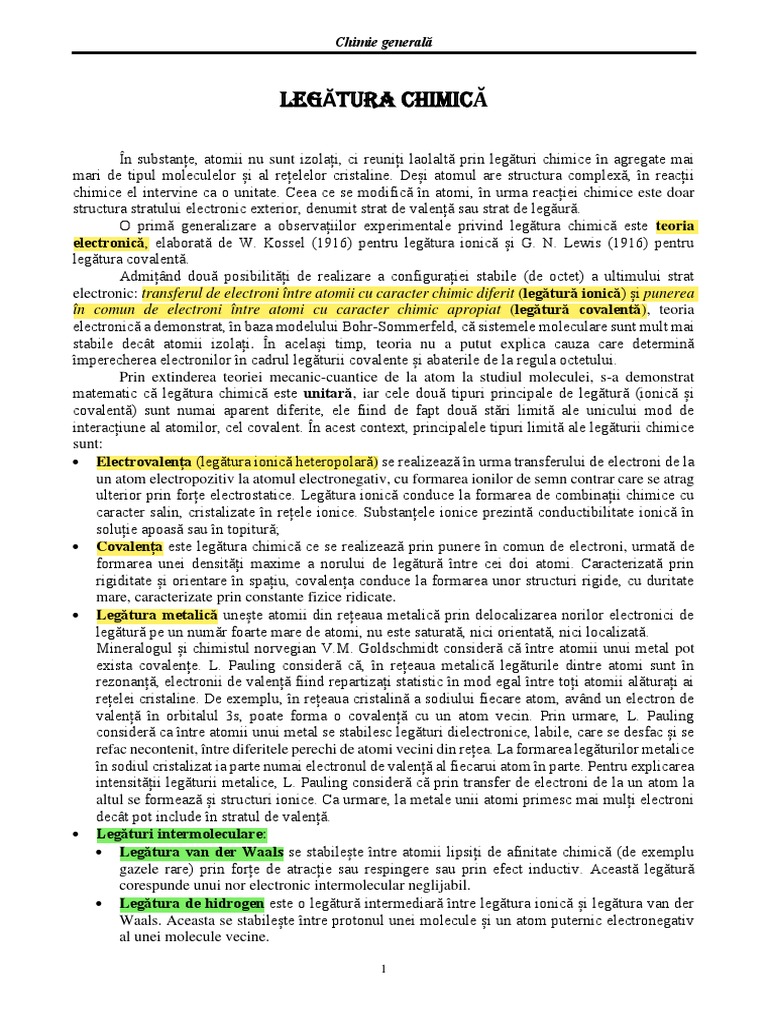 Chimie generală

LEGĂTURA CHIMICĂ

În substanțe, atomii nu sunt izolați, ci reuniți laolaltă prin legături chimice în agregate mai mari de tipul moleculelor și al rețelelor cristaline. Deși atomul are structura complexă, în reacții chimice el intervine ca o unitate. Ceea ce se modifică în atomi, în urma reacției chimice este doar structura stratului electronic exterior, denumit strat de valență sau strat de legătură.

O primă generalizare a observațiilor experimentale privind legătura chimică este teoria electronică, elaborată de W. Kossel (1916) pentru legătura ionică și G. N. Lewis (1916) pentru legătura covalentă.

Admițând două posibilități de realizare a configurației stabile (de octet) a ultimului strat electronic: transferul de electroni între atomii cu caracter chimic diferit (legătură ionică) și punerea în comun de electroni între atomi cu caracter chimic apropiat (legătură covalentă), teoria electronică a demonstrat, în baza modelului Bohr-Sommerfeld, că sistemele moleculare sunt mult mai stabile decât atomii izolați. În același timp, teoria nu a putut explica cauza care determină împerecherea electronilor în cadrul legăturii covalente și abaterile de la regula octetului.

Prin extinderea teoriei mecanic-cuantice de la atom la studiul moleculei, s-a demonstrat matematic că legătura chimică este unitară, iar cele două tipuri principale de legătură (ionică și covalentă) sunt numai aparent diferite, ele fiind de fapt două stări limită ale unicului mod de interacțiune al atomilor, cel covalent. În acest context, principalele tipuri limită ale legăturii chimice sunt:

• Electrovalența (legătura ionică heteropolară) se realizează în urma transferului de electroni de la un atom electropozitiv la atomul electronegativ, cu formarea ionilor de semn contrar care se atrag ulterior prin forțe electrostatice. Legătura ionică conduce la formarea de combinații chimice cu caracter salin, cristalizate în rețele ionice. Substanțele ionice prezintă conductibilitate ionică în soluție apoasă sau în topitură;

• Covalența este legătura chimică ce se realizează prin punere în comun de electroni, urmată de formarea unei densități maxime a norului de legătură între cei doi atomi. Caracterizată prin rigiditate și orientare în spațiu, covalența conduce la formarea unor structuri rigide, cu duritate mare, caracterizate prin constante fizice ridicate.

• Legătura metalică unește atomii din rețeaua metalică prin delocalizarea norilor electronici de legătură pe un număr foarte mare de atomi, nu este saturată, nici orientată, nici localizată. Mineralogul și chimistul norvegian V.M. Goldschmidt consideră că între atomii unui metal pot exista covalențe. L. Pauling consideră că, în rețeaua metalică legăturile dintre atomi sunt în rezonanță, electronii de valență fiind repartizați statistic în mod egal între toți atomii alăturați ai rețelei cristaline. De exemplu, în rețeaua cristalină a sodiului fiecare atom, având un electron de valență în orbitalul 3s, poate forma o covalență cu un atom vecin. Prin urmare, L. Pauling consideră ca între atomii unui metal se stabilesc legături dielectronice, labile, care se desfac și se refac necontenit, între diferitele perechi de atomi vecini din rețea. La formarea legăturilor metalice în sodiul cristalizat ia parte numai electronul de valență al fiecarui atom în parte. Pentru explicarea intensității legăturii metalice, L. Pauling consideră că prin transfer de electroni de la un atom la altul se formează și structuri ionice. Ca urmare, la metale unii atomi primesc mai mulți electroni decât pot include în stratul de valență.

• Legături intermoleculare:
  • Legătura van der Waals se stabilește între atomii lipsiți de afinitate chimică (de exemplu gazele rare) prin forțe de atracție sau respingere sau prin efect inductiv. Această legătură corespunde unui nor electronic intermolecular neglijabil.
  • Legătura de hidrogen este o legătură intermediară între legătura ionică și legătura van der Waals. Aceasta se stabilește între protonul unei molecule și un atom puternic electronegativ al unei molecule vecine.

1